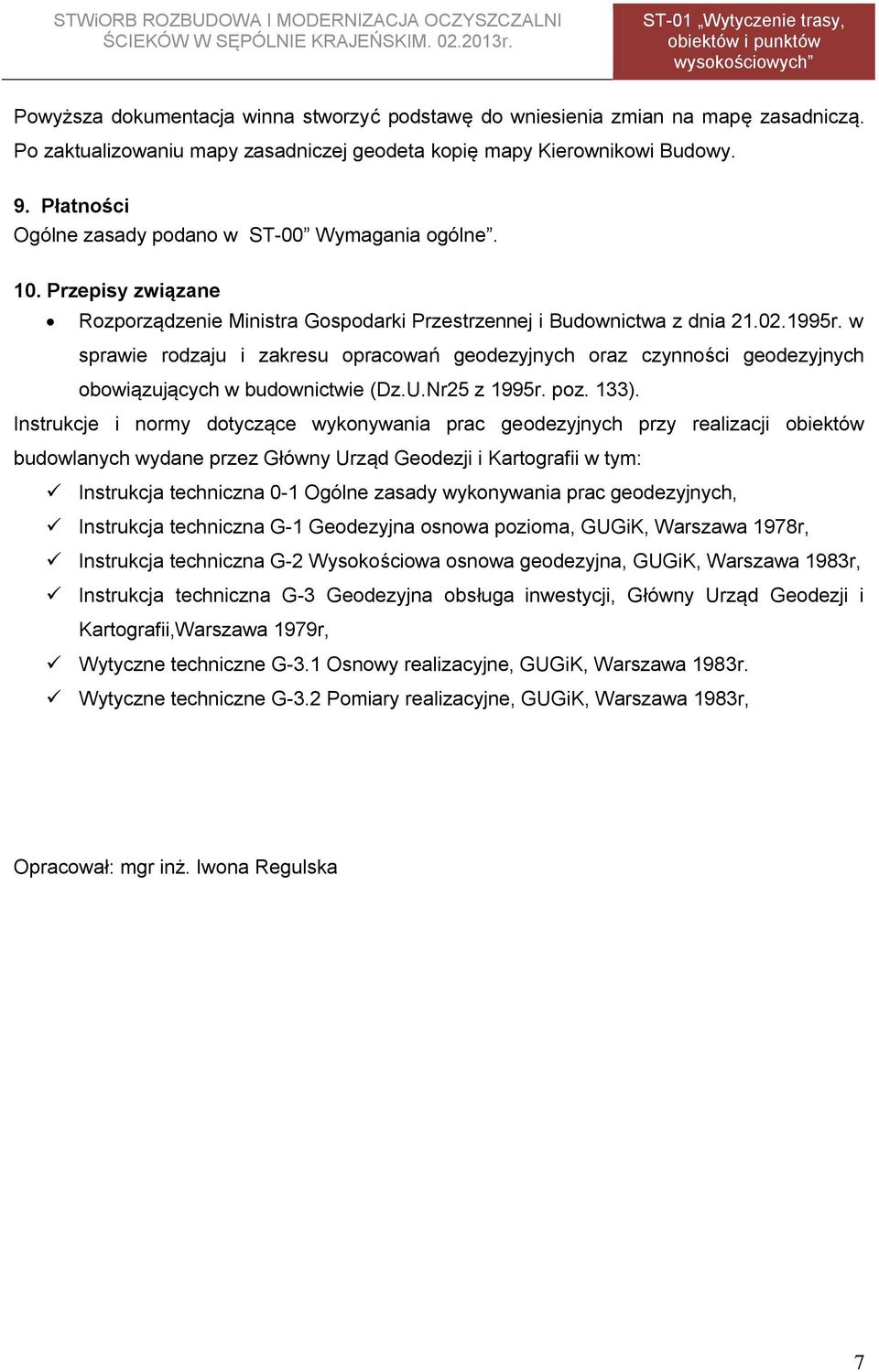 STWiORB ROZBUDOWA I MODERNIZACJA OCZYSZCZALNI ŚCIEKÓW W SĘPÓLNIE KRAJEŃSKIM. 02.2013r.

ST-01 „Wytyczenie trasy, obiektów i punktów wysokościowych”

Powyższa dokumentacja winna stworzyć podstawę do wniesienia zmian na mapę zasadniczą. Po zaktualizowaniu mapy zasadniczej geodeta kopię mapy Kierownikowi Budowy.

9. Płatności
Ogólne zasady podano w ST-00” Wymagania ogólne”.

10. Przepisy związane
• Rozporządzenie Ministra Gospodarki Przestrzennej i Budownictwa z dnia 21.02.1995r. w sprawie rodzaju i zakresu opracowań geodezyjnych oraz czynności geodezyjnych obowiązujących w budownictwie (Dz.U.Nr25 z 1995r. poz. 133).
Instrukcje i normy dotyczące wykonywania prac geodezyjnych przy realizacji obiektów budowlanych wydane przez Główny Urząd Geodezji i Kartografii w tym:
✓ Instrukcja techniczna 0-1 Ogólne zasady wykonywania prac geodezyjnych,
✓ Instrukcja techniczna G-1 Geodezyjna osnowa pozioma, GUGiK, Warszawa 1978r,
✓ Instrukcja techniczna G-2 Wysokościowa osnowa geodezyjna, GUGiK, Warszawa 1983r,
✓ Instrukcja techniczna G-3 Geodezyjna obsługa inwestycji, Główny Urząd Geodezji i Kartografii,Warszawa 1979r,
✓ Wytyczne techniczne G-3.1 Osnowy realizacyjne, GUGiK, Warszawa 1983r.
✓ Wytyczne techniczne G-3.2 Pomiary realizacyjne, GUGiK, Warszawa 1983r,

Opracował: mgr inż. Iwona Regulska

7